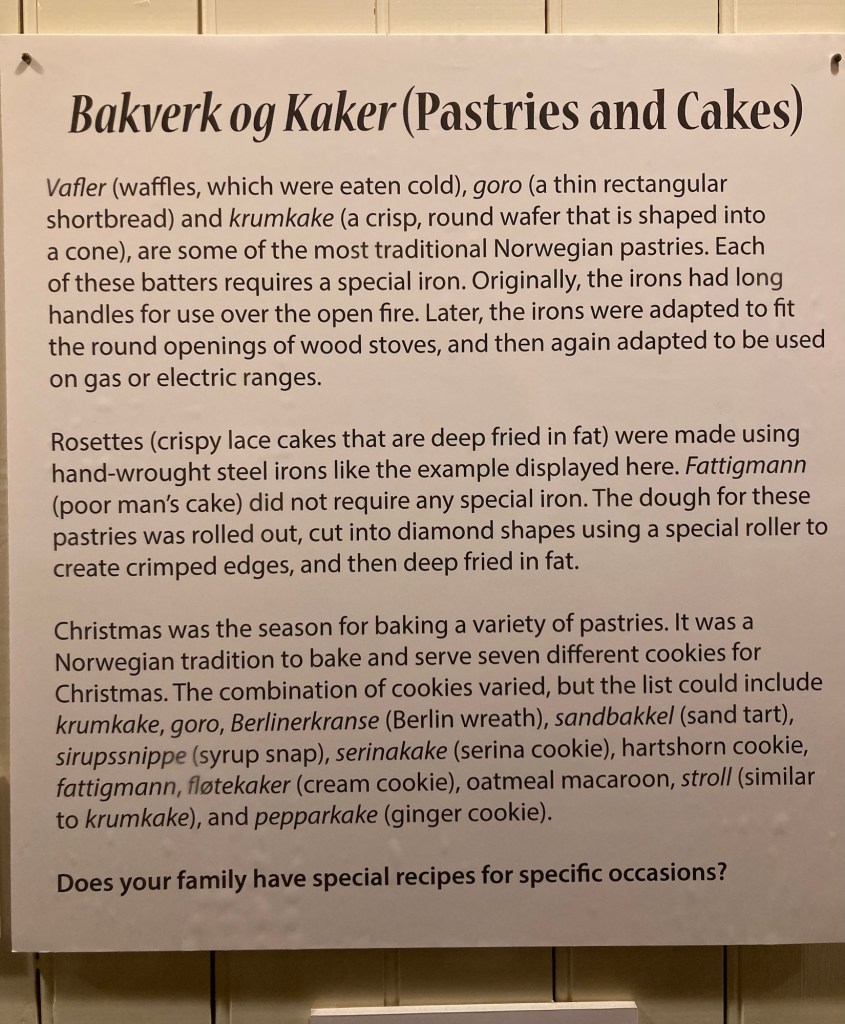 Bakverk og Kaker (Pastries and Cakes)

Vafler (waffles, which were eaten cold), goro (a thin rectangular shortbread) and krumkake (a crisp, round wafer that is shaped into a cone), are some of the most traditional Norwegian pastries. Each of these batters requires a special iron. Originally, the irons had long handles for use over the open fire. Later, the irons were adapted to fit the round openings of wood stoves, and then again adapted to be used on gas or electric ranges.

Rosettes (crispy lace cakes that are deep fried in fat) were made using hand-wrought steel irons like the example displayed here. Fattigmann (poor man's cake) did not require any special iron. The dough for these pastries was rolled out, cut into diamond shapes using a special roller to create crimped edges, and then deep fried in fat.

Christmas was the season for baking a variety of pastries. It was a Norwegian tradition to bake and serve seven different cookies for Christmas. The combination of cookies varied, but the list could include krumkake, goro, Berlinerkranse (Berlin wreath), sandbakkel (sand tart), sirupssnippe (syrup snap), serinakake (serina cookie), hartshorn cookie, fattigmann, fløtekaker (cream cookie), oatmeal macaroon, stroll (similar to krumkake), and pepparkake (ginger cookie).

Does your family have special recipes for specific occasions?